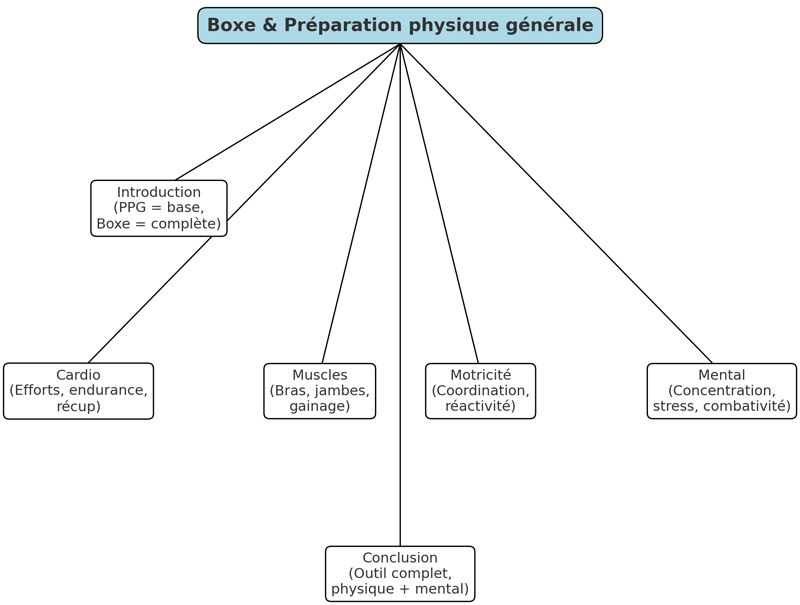 Boxe & Préparation physique générale

Introduction
(PPG = base,
Boxe = complète)

Cardio
(Efforts, endurance,
récup)

Muscles
(Bras, jambes,
gainage)

Motricité
(Coordination,
réactivité)

Mental
(Concentration,
stress, combativité)

Conclusion
(Outil complet,
physique + mental)